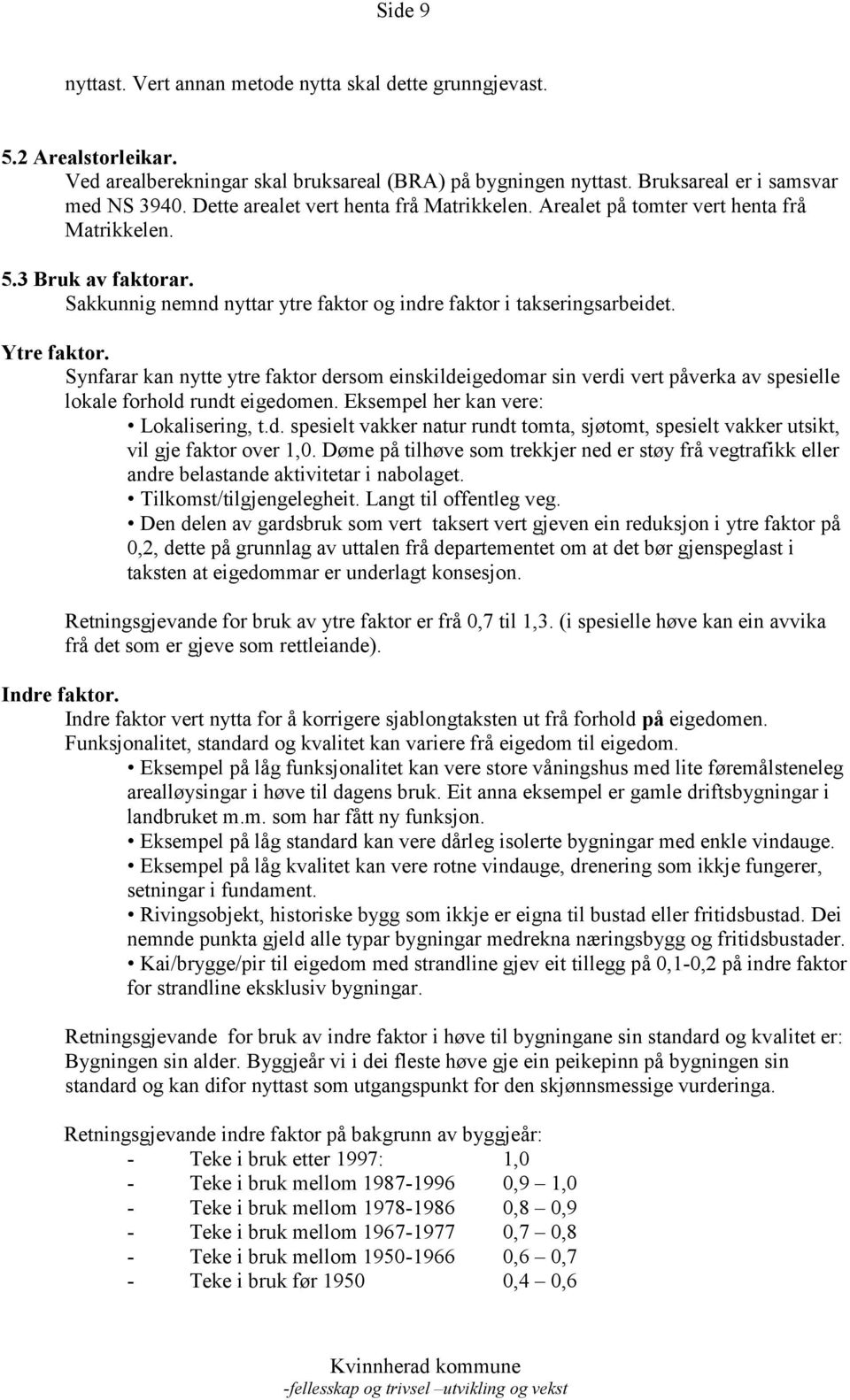 Side 9

nyttast. Vert annan metode nytta skal dette grunngjevast.

5.2 Arealstorleikar.
Ved arealberekningar skal bruksareal (BRA) på bygningen nyttast. Bruksareal er i samsvar med NS 3940. Dette arealet vert henta frå Matrikkelen. Arealet på tomter vert henta frå Matrikkelen.

5.3 Bruk av faktorar.
Sakkunnig nemnd nyttar ytre faktor og indre faktor i takseringsarbeidet.

Ytre faktor.
Synfarar kan nytte ytre faktor dersom einskildeigedomar sin verdi vert påverka av spesielle lokale forhold rundt eigedomen. Eksempel her kan vere:
• Lokalisering, t.d. spesielt vakker natur rundt tomta, sjøtomt, spesielt vakker utsikt, vil gje faktor over 1,0. Døme på tilhøve som trekkjer ned er støy frå vegtrafikk eller andre belastande aktivitetar i nabolaget.
• Tilkomst/tilgjengelegheit. Langt til offentleg veg.
• Den delen av gardsbruk som vert taksert vert gjeven ein reduksjon i ytre faktor på 0,2, dette på grunnlag av uttalen frå departementet om at det bør gjenspeglast i taksten at eigedommar er underlagt konsesjon.

Retningsgjevande for bruk av ytre faktor er frå 0,7 til 1,3. (i spesielle høve kan ein avvika frå det som er gjeve som rettleiande).

Indre faktor.
Indre faktor vert nytta for å korrigere sjablongtaksten ut frå forhold på eigedomen. Funksjonalitet, standard og kvalitet kan variere frå eigedom til eigedom.
• Eksempel på låg funksjonalitet kan vere store våningshus med lite føremålsteneleg arealløysingar i høve til dagens bruk. Eit anna eksempel er gamle driftsbygningar i landbruket m.m. som har fått ny funksjon.
• Eksempel på låg standard kan vere dårleg isolerte bygningar med enkle vindauge.
• Eksempel på låg kvalitet kan vere rotne vindauge, drenering som ikkje fungerer, setningar i fundament.
• Rivingsobjekt, historiske bygg som ikkje er eigna til bustad eller fritidsbustad. Dei nemnde punkta gjeld alle typar bygningar medrekna næringsbygg og fritidsbustader.
• Kai/brygge/pir til eigedom med strandline gjev eit tillegg på 0,1-0,2 på indre faktor for strandline eksklusiv bygningar.

Retningsgjevande for bruk av indre faktor i høve til bygningane sin standard og kvalitet er: Bygningen sin alder. Byggjeår vi i dei fleste høve gje ein peikepinn på bygningen sin standard og kan difor nyttast som utgangspunkt for den skjønnsmessige vurderinga.

Retningsgjevande indre faktor på bakgrunn av byggjeår:
- Teke i bruk etter 1997: 1,0
- Teke i bruk mellom 1987-1996 0,9 – 1,0
- Teke i bruk mellom 1978-1986 0,8 – 0,9
- Teke i bruk mellom 1967-1977 0,7 – 0,8
- Teke i bruk mellom 1950-1966 0,6 – 0,7
- Teke i bruk før 1950 0,4 – 0,6

Kvinnherad kommune
-fellesskap og trivsel –utvikling og vekst